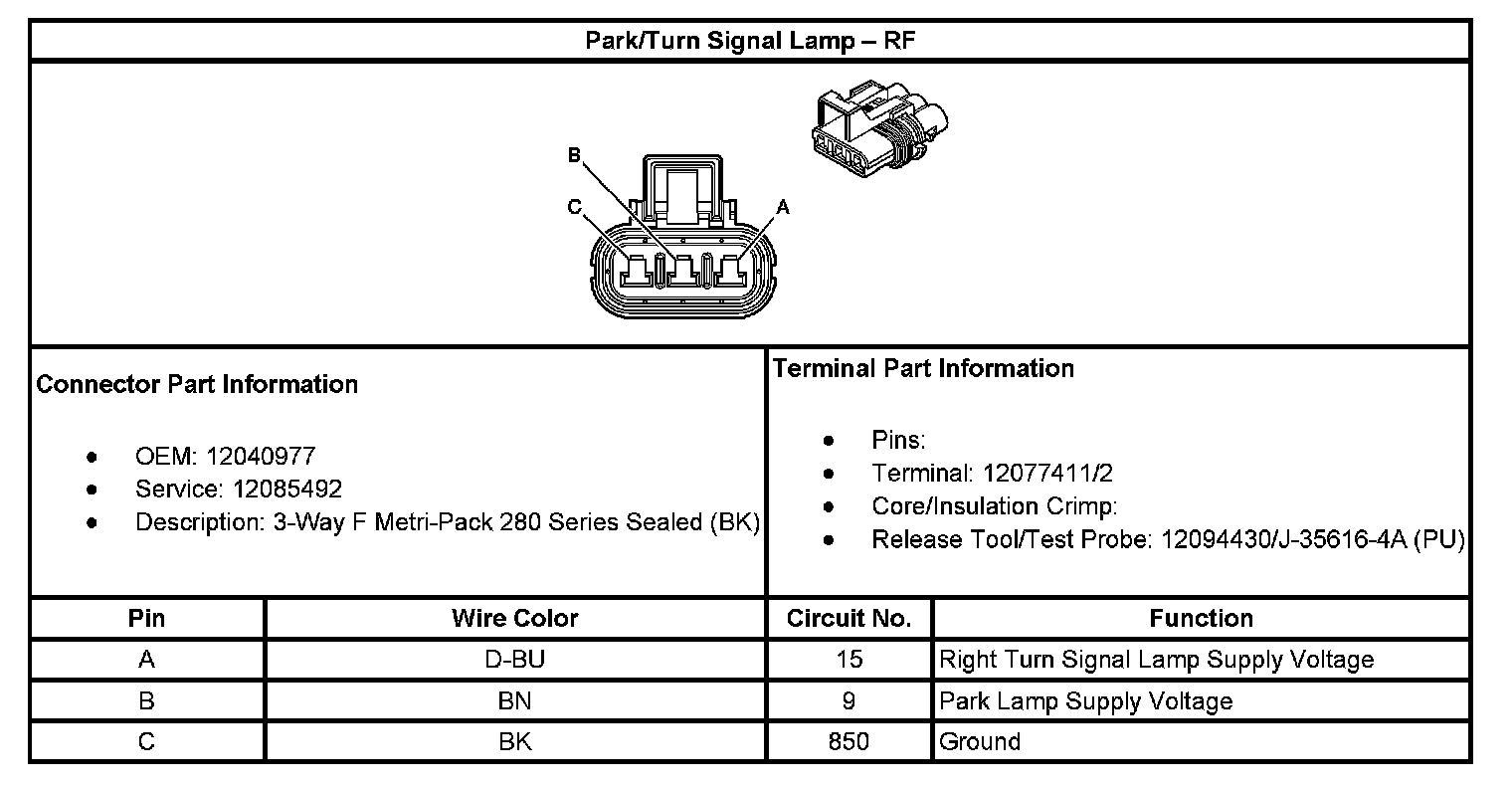 Park/Turn Signal Lamp – RF

B
C
A

Connector Part Information

- OEM: 12040977
- Service: 12085492
- Description: 3-Way F Metri-Pack 280 Series Sealed (BK)

Terminal Part Information

- Pins:
- Terminal: 12077411/2
- Core/Insulation Crimp:
- Release Tool/Test Probe: 12094430/J-35616-4A (PU)

| Pin | Wire Color | Circuit No. | Function |
|---|---|---|---|
| A | D-BU | 15 | Right Turn Signal Lamp Supply Voltage |
| B | BN | 9 | Park Lamp Supply Voltage |
| C | BK | 850 | Ground |